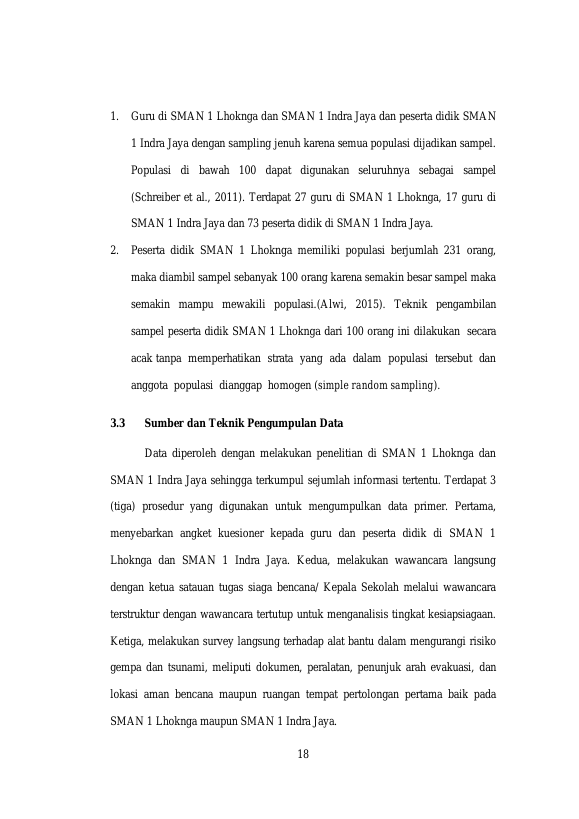 1. Guru di SMAN 1 Lhoknga dan SMAN 1 Indra Jaya dan peserta didik SMAN 1 Indra Jaya dengan sampling jenuh karena semua populasi dijadikan sampel. Populasi di bawah 100 dapat digunakan seluruhnya sebagai sampel (Schreiber et al., 2011). Terdapat 27 guru di SMAN 1 Lhoknga, 17 guru di SMAN 1 Indra Jaya dan 73 peserta didik di SMAN 1 Indra Jaya.

2. Peserta didik SMAN 1 Lhoknga memiliki populasi berjumlah 231 orang, maka diambil sampel sebanyak 100 orang karena semakin besar sampel maka semakin mampu mewakili populasi.(Alwi, 2015). Teknik pengambilan sampel peserta didik SMAN 1 Lhoknga dari 100 orang ini dilakukan secara acak tanpa memperhatikan strata yang ada dalam populasi tersebut dan anggota populasi dianggap homogen (simple random sampling).

3.3 Sumber dan Teknik Pengumpulan Data

Data diperoleh dengan melakukan penelitian di SMAN 1 Lhoknga dan SMAN 1 Indra Jaya sehingga terkumpul sejumlah informasi tertentu. Terdapat 3 (tiga) prosedur yang digunakan untuk mengumpulkan data primer. Pertama, menyebarkan angket kuesioner kepada guru dan peserta didik di SMAN 1 Lhoknga dan SMAN 1 Indra Jaya. Kedua, melakukan wawancara langsung dengan ketua satauan tugas siaga bencana/ Kepala Sekolah melalui wawancara terstruktur dengan wawancara tertutup untuk menganalisis tingkat kesiapsiagaan. Ketiga, melakukan survey langsung terhadap alat bantu dalam mengurangi risiko gempa dan tsunami, meliputi dokumen, peralatan, penunjuk arah evakuasi, dan lokasi aman bencana maupun ruangan tempat pertolongan pertama baik pada SMAN 1 Lhoknga maupun SMAN 1 Indra Jaya.

18